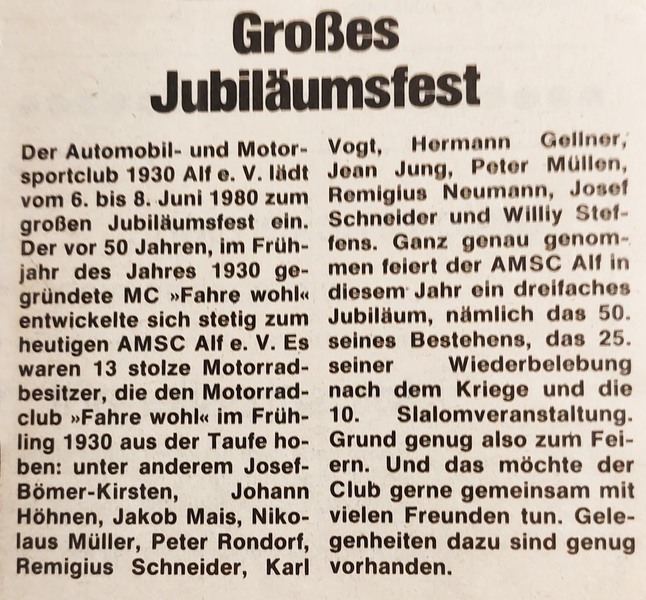 Großes Jubiläumsfest

Der Automobil- und Motorsportclub 1930 Alf e. V. lädt vom 6. bis 8. Juni 1980 zum großen Jubiläumsfest ein. Der vor 50 Jahren, im Frühjahr des Jahres 1930 gegründete MC »Fahre wohl« entwickelte sich stetig zum heutigen AMSC Alf e. V. Es waren 13 stolze Motorradbesitzer, die den Motorradclub »Fahre wohl« im Frühling 1930 aus der Taufe hoben: unter anderem Josef-Bömer-Kirsten, Johann Höhnen, Jakob Mais, Nikolaus Müller, Peter Rondorf, Remigius Schneider, Karl Vogt, Hermann Gellner, Jean Jung, Peter Müllen, Remigius Neumann, Josef Schneider und Williy Steffens. Ganz genau genommen feiert der AMSC Alf in diesem Jahr ein dreifaches Jubiläum, nämlich das 50. seines Bestehens, das 25. seiner Wiederbelebung nach dem Kriege und die 10. Slalomveranstaltung. Grund genug also zum Feiern. Und das möchte der Club gerne gemeinsam mit vielen Freunden tun. Gelegenheiten dazu sind genug vorhanden.